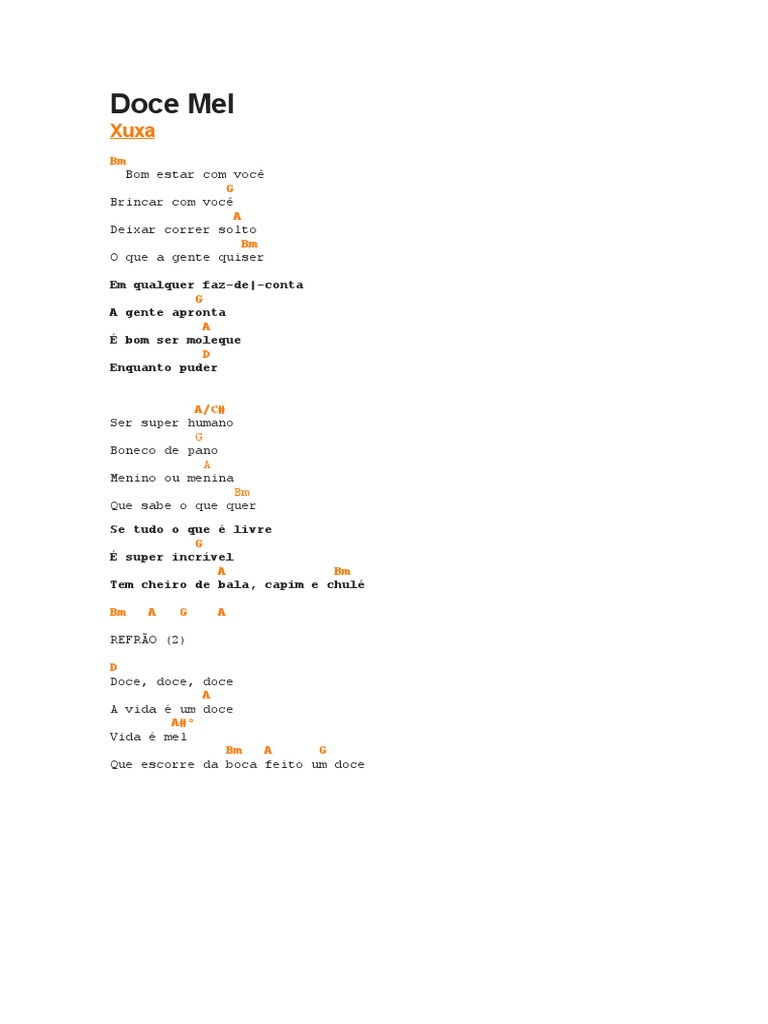 Doce Mel
Xuxa

Bm
Bom estar com você
G
Brincar com você
A
Deixar correr solto
Bm
O que a gente quiser

Em qualquer faz-de|-conta
G
A gente apronta
A
É bom ser moleque
D
Enquanto puder

A/C#
Ser super humano
G
Boneco de pano
A
Menino ou menina
Bm
Que sabe o que quer

Se tudo o que é livre
G
É super incrível
A Bm
Tem cheiro de bala, capim e chulé

Bm A G A

REFRÃO (2)

D
Doce, doce, doce
A
A vida é um doce
A#°
Vida é mel
Bm A G
Que escorre da boca feito um doce